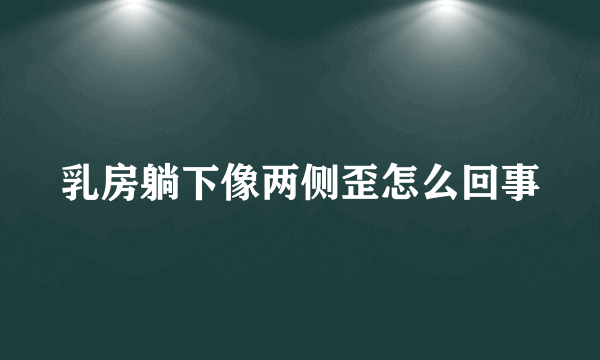 乳房躺下像两侧歪怎么回事